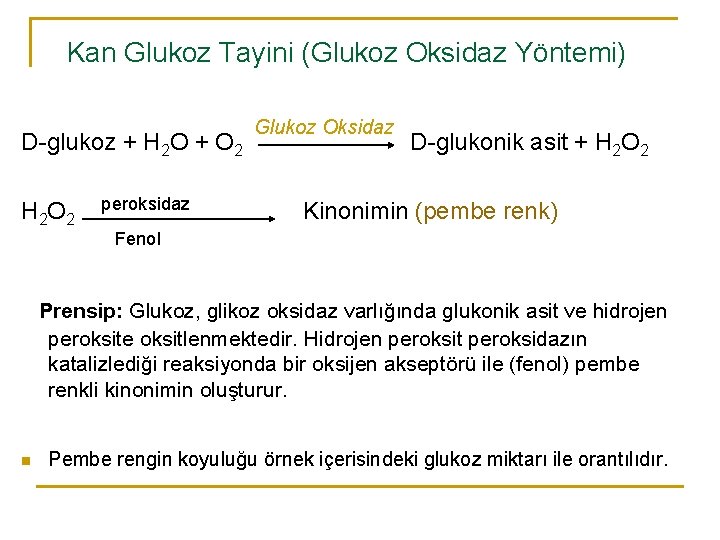 Kan Glukoz Tayini (Glukoz Oksidaz Yöntemi)

D-glukoz + $H_2O$ + $O_2$ $\xrightarrow{\text{Glukoz Oksidaz}}$ D-glukonik asit + $H_2O_2$

$H_2O_2$ $\xrightarrow[\text{Fenol}]{\text{peroksidaz}}$ Kinonimin (pembe renk)

Prensip: Glukoz, glikoz oksidaz varlığında glukonik asit ve hidrojen peroksite oksitlenmektedir. Hidrojen peroksit peroksidazın katalizlediği reaksiyonda bir oksijen akseptörü ile (fenol) pembe renkli kinonimin oluşturur.

Pembe rengin koyuluğu örnek içerisindeki glukoz miktarı ile orantılıdır.